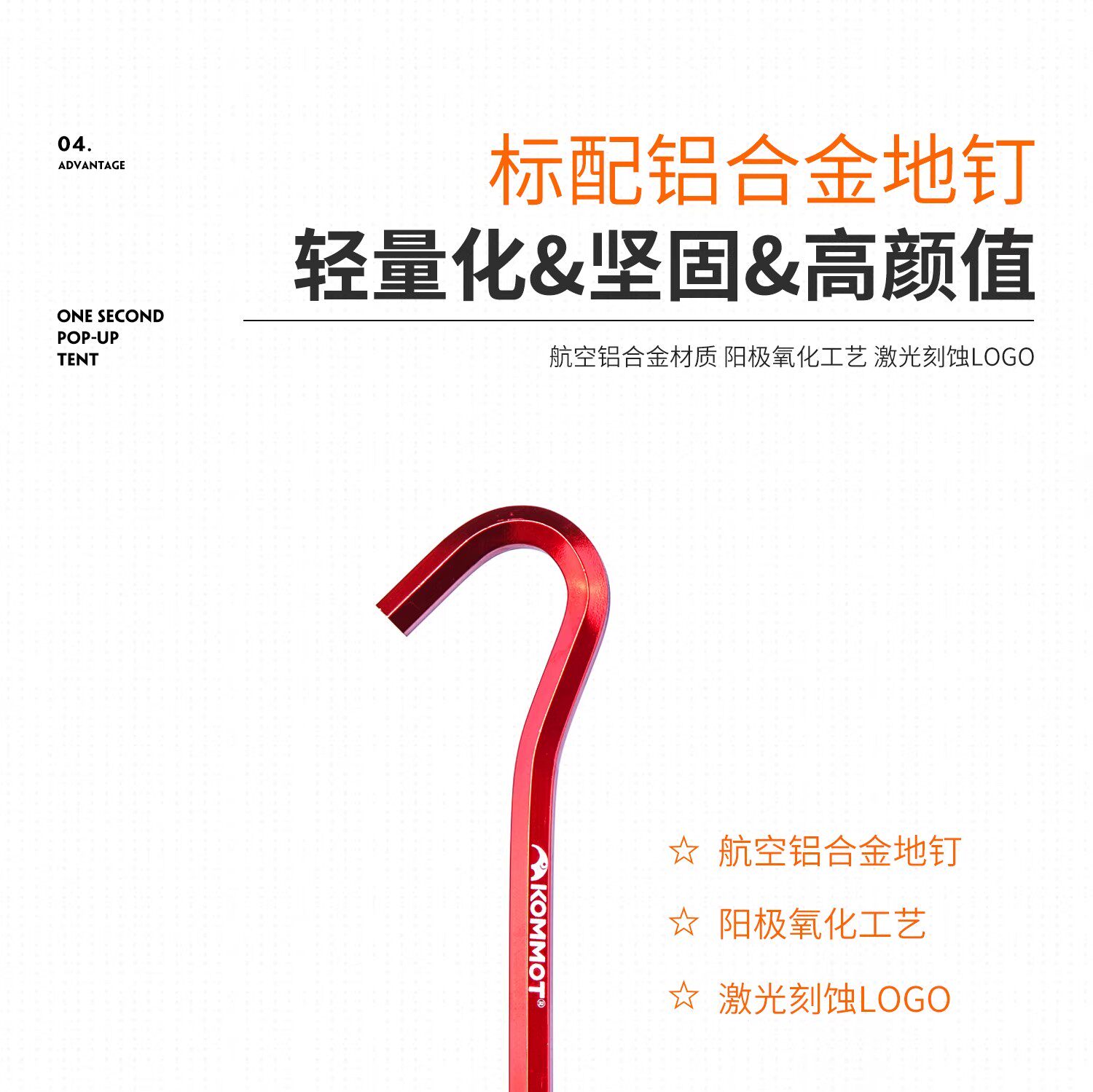 04.
ADVANTAGE

标配铝合金地钉

轻量化&坚固&高颜值

ONE SECOND
POP-UP
TENT

航空铝合金材质 阳极氧化工艺 激光刻蚀LOGO

KOMMOT®

☆ 航空铝合金地钉

☆ 阳极氧化工艺

☆ 激光刻蚀LOGO